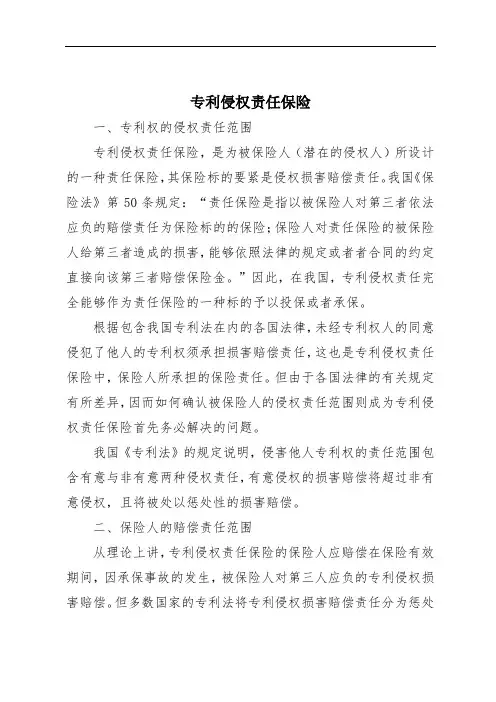 专利侵权责任保险

一、专利权的侵权责任范围

专利侵权责任保险，是为被保险人（潜在的侵权人）所设计的一种责任保险，其保险标的要紧是侵权损害赔偿责任。我国《保险法》第 50 条规定：“责任保险是指以被保险人对第三者依法应负的赔偿责任为保险标的的保险；保险人对责任保险的被保险人给第三者造成的损害，能够依照法律的规定或者者合同的约定直接向该第三者赔偿保险金。”因此，在我国，专利侵权责任完全能够作为责任保险的一种标的予以投保或者承保。

根据包含我国专利法在内的各国法律，未经专利权人的同意侵犯了他人的专利权须承担损害赔偿责任，这也是专利侵权责任保险中，保险人所承担的保险责任。但由于各国法律的有关规定有所差异，因而如何确认被保险人的侵权责任范围则成为专利侵权责任保险首先务必解决的问题。

我国《专利法》的规定说明，侵害他人专利权的责任范围包含有意与非有意两种侵权责任，有意侵权的损害赔偿将超过非有意侵权，且将被处以惩处性的损害赔偿。

二、保险人的赔偿责任范围

从理论上讲，专利侵权责任保险的保险人应赔偿在保险有效期间，因承保事故的发生，被保险人对第三人应负的专利侵权损害赔偿。但多数国家的专利法将专利侵权损害赔偿责任分为惩处